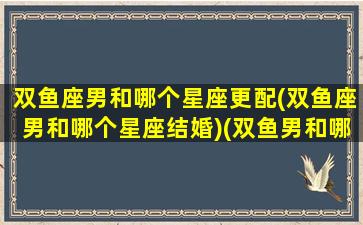 双鱼座男和哪个星座更配(双鱼座男和哪个星座结婚)(双鱼男和哪